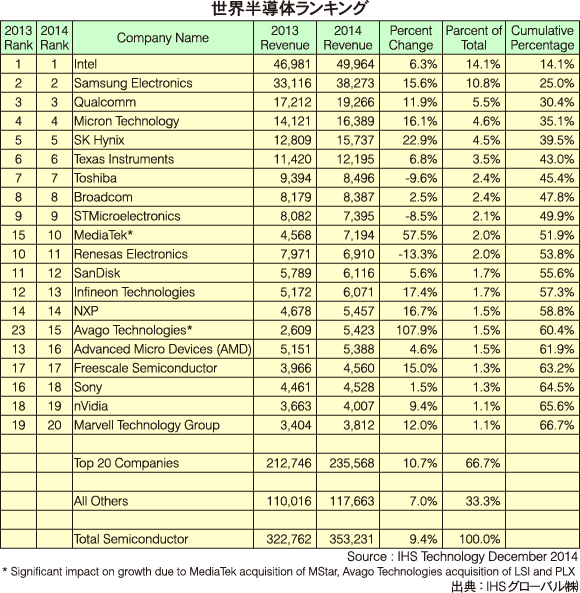 世界半導体ランキング

| 2013 Rank | 2014 Rank | Company Name | 2013 Revenue | 2014 Revenue | Percent Change | Parcent of Total | Cumulative Percentage |
|---|---|---|---|---|---|---|---|
| 1 | 1 | Intel | 46,981 | 49,964 | 6.3% | 14.1% | 14.1% |
| 2 | 2 | Samsung Electronics | 33,116 | 38,273 | 15.6% | 10.8% | 25.0% |
| 3 | 3 | Qualcomm | 17,212 | 19,266 | 11.9% | 5.5% | 30.4% |
| 4 | 4 | Micron Technology | 14,121 | 16,389 | 16.1% | 4.6% | 35.1% |
| 5 | 5 | SK Hynix | 12,809 | 15,737 | 22.9% | 4.5% | 39.5% |
| 6 | 6 | Texas Instruments | 11,420 | 12,195 | 6.8% | 3.5% | 43.0% |
| 7 | 7 | Toshiba | 9,394 | 8,496 | -9.6% | 2.4% | 45.4% |
| 8 | 8 | Broadcom | 8,179 | 8,387 | 2.5% | 2.4% | 47.8% |
| 9 | 9 | STMicroelectronics | 8,082 | 7,395 | -8.5% | 2.1% | 49.9% |
| 15 | 10 | MediaTek* | 4,568 | 7,194 | 57.5% | 2.0% | 51.9% |
| 10 | 11 | Renesas Electronics | 7,971 | 6,910 | -13.3% | 2.0% | 53.8% |
| 11 | 12 | SanDisk | 5,789 | 6,116 | 5.6% | 1.7% | 55.6% |
| 12 | 13 | Infineon Technologies | 5,172 | 6,071 | 17.4% | 1.7% | 57.3% |
| 14 | 14 | NXP | 4,678 | 5,457 | 16.7% | 1.5% | 58.8% |
| 23 | 15 | Avago Technologies* | 2,609 | 5,423 | 107.9% | 1.5% | 60.4% |
| 13 | 16 | Advanced Micro Devices (AMD) | 5,151 | 5,388 | 4.6% | 1.5% | 61.9% |
| 17 | 17 | Freescale Semiconductor | 3,966 | 4,560 | 15.0% | 1.3% | 63.2% |
| 16 | 18 | Sony | 4,461 | 4,528 | 1.5% | 1.3% | 64.5% |
| 18 | 19 | nVidia | 3,663 | 4,007 | 9.4% | 1.1% | 65.6% |
| 19 | 20 | Marvell Technology Group | 3,404 | 3,812 | 12.0% | 1.1% | 66.7% |
| | | | | | | | |
| | | Top 20 Companies | 212,746 | 235,568 | 10.7% | 66.7% | |
| | | | | | | | |
| | | All Others | 110,016 | 117,663 | 7.0% | 33.3% | |
| | | | | | | | |
| | | Total Semiconductor | 322,762 | 353,231 | 9.4% | 100.0% | |

Source : IHS Technology December 2014
* Significant impact on growth due to MediaTek acquisition of MStar, Avago Technologies acquisition of LSI and PLX
出典：IHSグローバル㈱